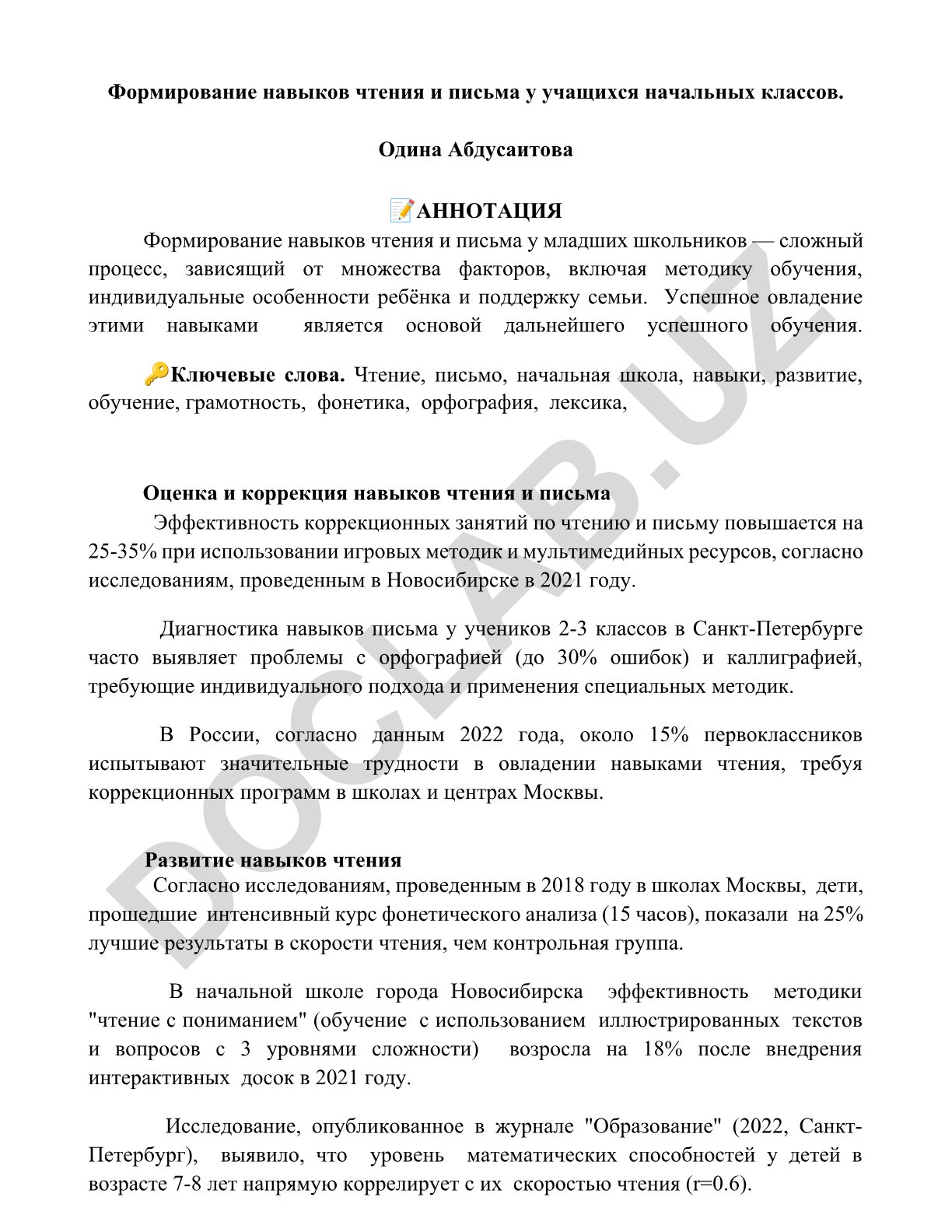 Формирование навыков чтения и письма у учащихся начальных классов.

Одина Абдусаитова

📝АННОТАЦИЯ

Формирование навыков чтения и письма у младших школьников — сложный процесс, зависящий от множества факторов, включая методику обучения, индивидуальные особенности ребёнка и поддержку семьи. Успешное овладение этими навыками является основой дальнейшего успешного обучения.

🔑Ключевые слова. Чтение, письмо, начальная школа, навыки, развитие, обучение, грамотность, фонетика, орфография, лексика,

Оценка и коррекция навыков чтения и письма

Эффективность коррекционных занятий по чтению и письму повышается на 25-35% при использовании игровых методик и мультимедийных ресурсов, согласно исследованиям, проведенным в Новосибирске в 2021 году.

Диагностика навыков письма у учеников 2-3 классов в Санкт-Петербурге часто выявляет проблемы с орфографией (до 30% ошибок) и каллиграфией, требующие индивидуального подхода и применения специальных методик.

В России, согласно данным 2022 года, около 15% первоклассников испытывают значительные трудности в овладении навыками чтения, требуя коррекционных программ в школах и центрах Москвы.

Развитие навыков чтения

Согласно исследованиям, проведенным в 2018 году в школах Москвы, дети, прошедшие интенсивный курс фонетического анализа (15 часов), показали на 25% лучшие результаты в скорости чтения, чем контрольная группа.

В начальной школе города Новосибирска эффективность методики "чтение с пониманием" (обучение с использованием иллюстрированных текстов и вопросов с 3 уровнями сложности) возросла на 18% после внедрения интерактивных досок в 2021 году.

Исследование, опубликованное в журнале "Образование" (2022, Санкт-Петербург), выявило, что уровень математических способностей у детей в возрасте 7-8 лет напрямую коррелирует с их скоростью чтения (r=0.6).

DOCLAB.UZ